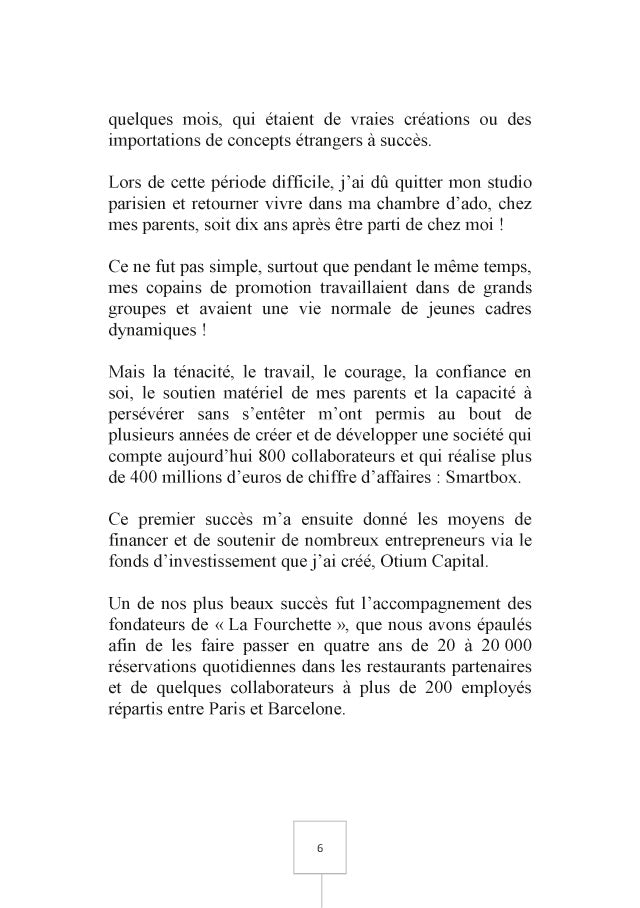 quelques mois, qui étaient de vraies créations ou des importations de concepts étrangers à succès.

Lors de cette période difficile, j'ai dû quitter mon studio parisien et retourner vivre dans ma chambre d'ado, chez mes parents, soit dix ans après être parti de chez moi !

Ce ne fut pas simple, surtout que pendant le même temps, mes copains de promotion travaillaient dans de grands groupes et avaient une vie normale de jeunes cadres dynamiques !

Mais la ténacité, le travail, le courage, la confiance en soi, le soutien matériel de mes parents et la capacité à persévérer sans s'entêter m'ont permis au bout de plusieurs années de créer et de développer une société qui compte aujourd'hui 800 collaborateurs et qui réalise plus de 400 millions d'euros de chiffre d'affaires : Smartbox.

Ce premier succès m'a ensuite donné les moyens de financer et de soutenir de nombreux entrepreneurs via le fonds d'investissement que j'ai créé, Otium Capital.

Un de nos plus beaux succès fut l'accompagnement des fondateurs de « La Fourchette », que nous avons épaulés afin de les faire passer en quatre ans de 20 à 20 000 réservations quotidiennes dans les restaurants partenaires et de quelques collaborateurs à plus de 200 employés répartis entre Paris et Barcelone.

6